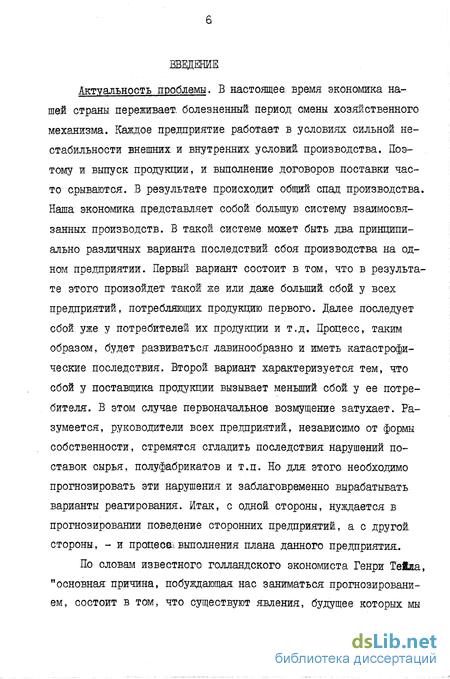 6

ВВЕДЕНИЕ

Актуальность проблемы. В настоящее время экономика нашей страны переживает болезненный период смены хозяйственного механизма. Каждое предприятие работает в условиях сильной нестабильности внешних и внутренних условий производства. Поэтому и выпуск продукции, и выполнение договоров поставки часто срываются. В результате происходит общий спад производства. Наша экономика представляет собой большую систему взаимосвязанных производств. В такой системе может быть два принципиально различных варианта последствий сбоя производства на одном предприятии. Первый вариант состоит в том, что в результате этого произойдет такой же или даже больший сбой у всех предприятий, потребляющих продукцию первого. Далее последует сбой уже у потребителей их продукции и т.д. Процесс, таким образом, будет развиваться лавинообразно и иметь катастрофические последствия. Второй вариант характеризуется тем, что сбой у поставщика продукции вызывает меньший сбой у ее потребителя. В этом случае первоначальное возмущение затухает. Разумеется, руководители всех предприятий, независимо от формы собственности, стремятся сгладить последствия нарушений поставок сырья, полуфабрикатов и т.п. Но для этого необходимо прогнозировать эти нарушения и заблаговременно вырабатывать варианты реагирования. Итак, с одной стороны, нуждается в прогнозировании поведение сторонних предприятий, а с другой стороны, - и процесс выполнения плана данного предприятия.

По словам известного голландского экономиста Генри Тейла, "основная причина, побуждающая нас заниматься прогнозированием, состоит в том, что существуют явления, будущее которых мы

dsLib.net
библиотека диссертаций